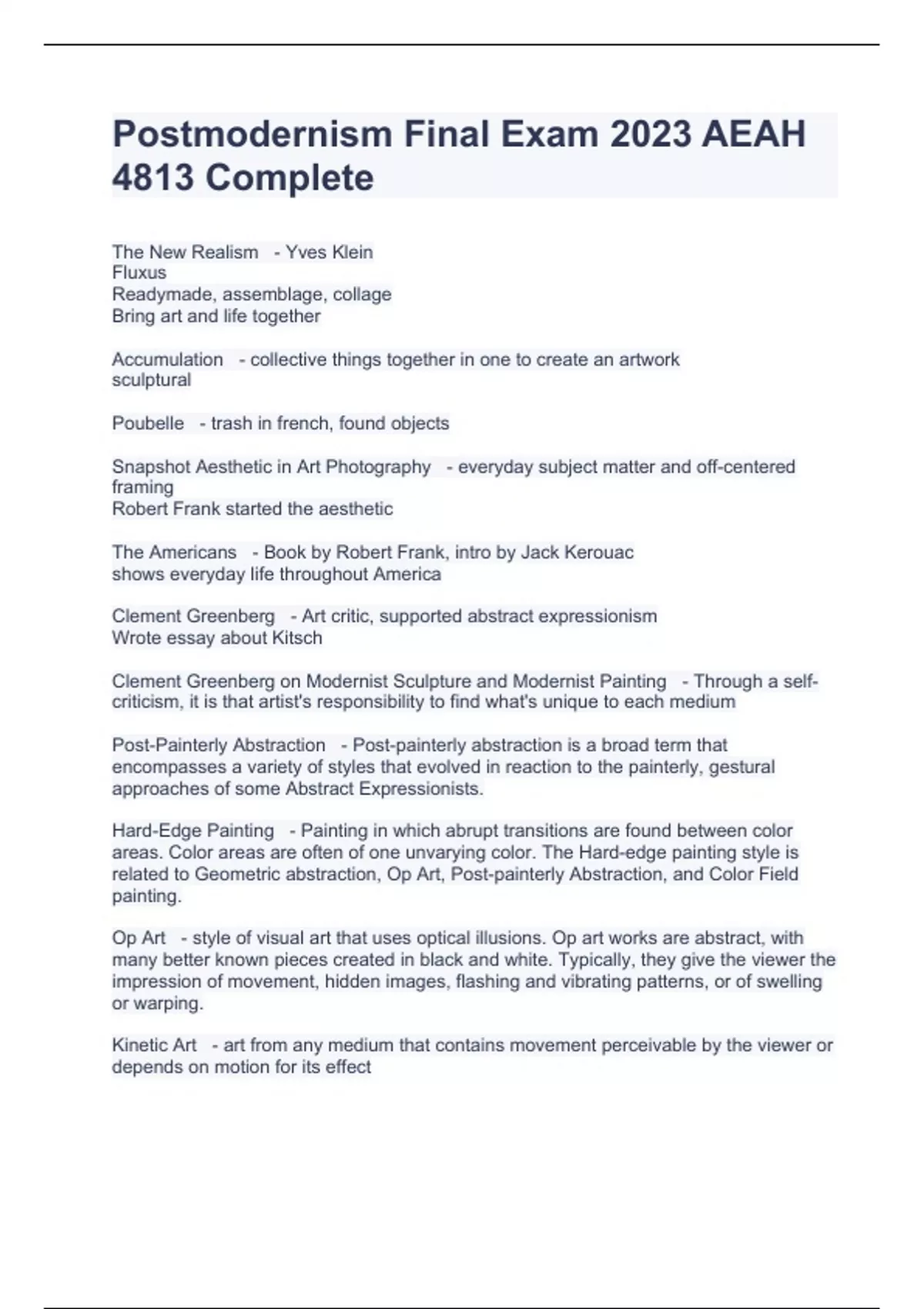 Postmodernism Final Exam 2023 AEAH 4813 Complete

The New Realism - Yves Klein
Fluxus
Readymade, assemblage, collage
Bring art and life together

Accumulation - collective things together in one to create an artwork
sculptural

Poubelle - trash in french, found objects

Snapshot Aesthetic in Art Photography - everyday subject matter and off-centered framing
Robert Frank started the aesthetic

The Americans - Book by Robert Frank, intro by Jack Kerouac
shows everyday life throughout America

Clement Greenberg - Art critic, supported abstract expressionism
Wrote essay about Kitsch

Clement Greenberg on Modernist Sculpture and Modernist Painting - Through a self-criticism, it is that artist's responsibility to find what's unique to each medium

Post-Painterly Abstraction - Post-painterly abstraction is a broad term that encompasses a variety of styles that evolved in reaction to the painterly, gestural approaches of some Abstract Expressionists.

Hard-Edge Painting - Painting in which abrupt transitions are found between color areas. Color areas are often of one unvarying color. The Hard-edge painting style is related to Geometric abstraction, Op Art, Post-painterly Abstraction, and Color Field painting.

Op Art - style of visual art that uses optical illusions. Op art works are abstract, with many better known pieces created in black and white. Typically, they give the viewer the impression of movement, hidden images, flashing and vibrating patterns, or of swelling or warping.

Kinetic Art - art from any medium that contains movement perceivable by the viewer or depends on motion for its effect